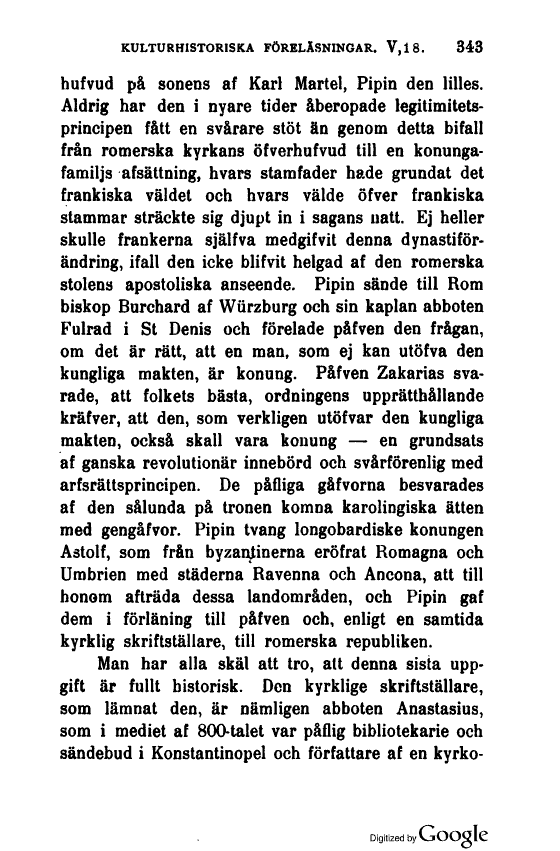 KULTURHISTORISKA FÖRELÄSNINGAR. V,18. 343

hufvud på sonens af Karl Martel, Pipin den lilles. Aldrig har den i nyare tider åberopade legitimitetsprincipen fått en svårare stöt än genom detta bifall från romerska kyrkans öfverhufvud till en konungafamiljs afsättning, hvars stamfader hade grundat det frankiska väldet och hvars välde öfver frankiska stammar sträckte sig djupt in i sagans natt. Ej heller skulle frankerna själfva medgifvit denna dynastiförändring, ifall den icke blifvit helgad af den romerska stolens apostoliska anseende. Pipin sände till Rom biskop Burchard af Würzburg och sin kaplan abboten Fulrad i St Denis och förelade påfven den frågan, om det är rätt, att en man, som ej kan utöfva den kungliga makten, är konung. Påfven Zakarias svarade, att folkets bästa, ordningens upprätthållande kräfver, att den, som verkligen utöfvar den kungliga makten, också skall vara konung — en grundsats af ganska revolutionär innebörd och svårförenlig med arfsrättsprincipen. De påfliga gåfvorna besvarades af den sålunda på tronen komna karolingiska ätten med gengåfvor. Pipin tvang longobardiske konungen Astolf, som från byzantinerna eröfrat Romagna och Umbrien med städerna Ravenna och Ancona, att till honom afträda dessa landområden, och Pipin gaf dem i förläning till påfven och, enligt en samtida kyrklig skriftställare, till romerska republiken.

Man har alla skäl att tro, att denna sista uppgift är fullt historisk. Den kyrklige skriftställare, som lämnat den, är nämligen abboten Anastasius, som i mediet af 800-talet var påflig bibliotekarie och sändebud i Konstantinopel och författare af en kyrko-

Digitized by Google